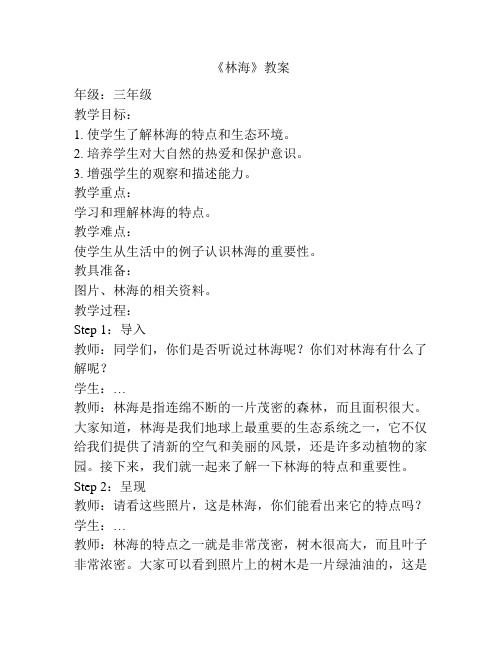 《林海》教案

年级：三年级

教学目标：

1. 使学生了解林海的特点和生态环境。

2. 培养学生对大自然的热爱和保护意识。

3. 增强学生的观察和描述能力。

教学重点：

学习和理解林海的特点。

教学难点：

使学生从生活中的例子认识林海的重要性。

教具准备：

图片、林海的相关资料。

教学过程：

Step 1：导入

教师：同学们，你们是否听说过林海呢？你们对林海有什么了解呢？

学生：…

教师：林海是指连绵不断的一片茂密的森林，而且面积很大。大家知道，林海是我们地球上最重要的生态系统之一，它不仅给我们提供了清新的空气和美丽的风景，还是许多动植物的家园。接下来，我们就一起来了解一下林海的特点和重要性。

Step 2：呈现

教师：请看这些照片，这是林海，你们能看出来它的特点吗？

学生：…

教师：林海的特点之一就是非常茂密，树木很高大，而且叶子非常浓密。大家可以看到照片上的树木是一片绿油油的，这是